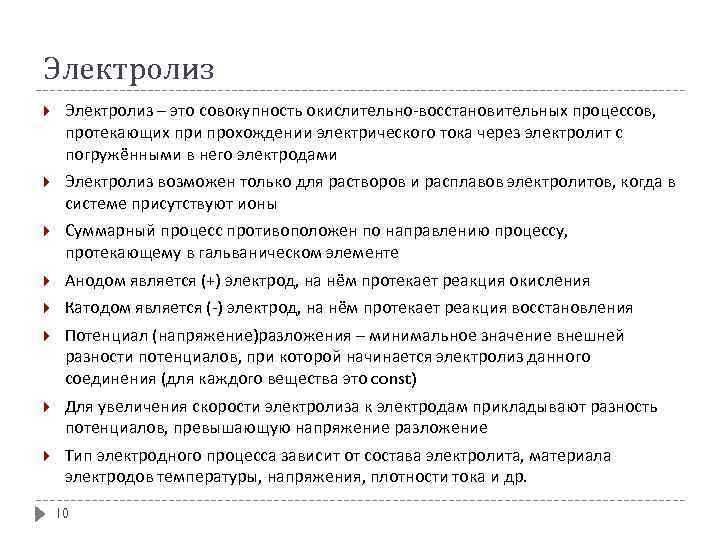 Электролиз

Электролиз – это совокупность окислительно-восстановительных процессов, протекающих при прохождении электрического тока через электролит с погружёнными в него электродами

Электролиз возможен только для растворов и расплавов электролитов, когда в системе присутствуют ионы

Суммарный процесс противоположен по направлению процессу, протекающему в гальваническом элементе

Анодом является (+) электрод, на нём протекает реакция окисления

Катодом является (-) электрод, на нём протекает реакция восстановления

Потенциал (напряжение)разложения – минимальное значение внешней разности потенциалов, при которой начинается электролиз данного соединения (для каждого вещества это const)

Для увеличения скорости электролиза к электродам прикладывают разность потенциалов, превышающую напряжение разложение

Тип электродного процесса зависит от состава электролита, материала электродов температуры, напряжения, плотности тока и др.

10